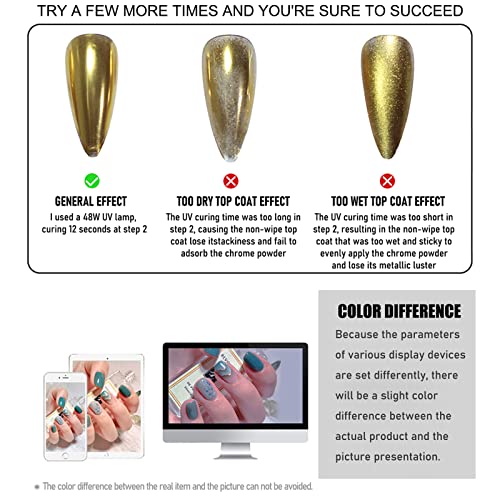 TRY A FEW MORE TIMES AND YOU'RE SURE TO SUCCEED

GENERAL EFFECT
I used a 48W UV lamp, curing 12 seconds at step 2

TOO DRY TOP COAT EFFECT
The UV curing time was too long in step 2, causing the non-wipe top coat lose itstackiness and fail to adsorb the chrome powder

TOO WET TOP COAT EFFECT
The UV curing time was too short in step 2, resulting in the non-wipe top coat that was too wet and sticky to evenly apply the chrome powder and lose its metallic luster

COLOR DIFFERENCE
Because the parameters of various display devices are set differently, there will be a slight color difference between the actual product and the picture presentation.

• The color difference between the real item and the picture can not be avoided.